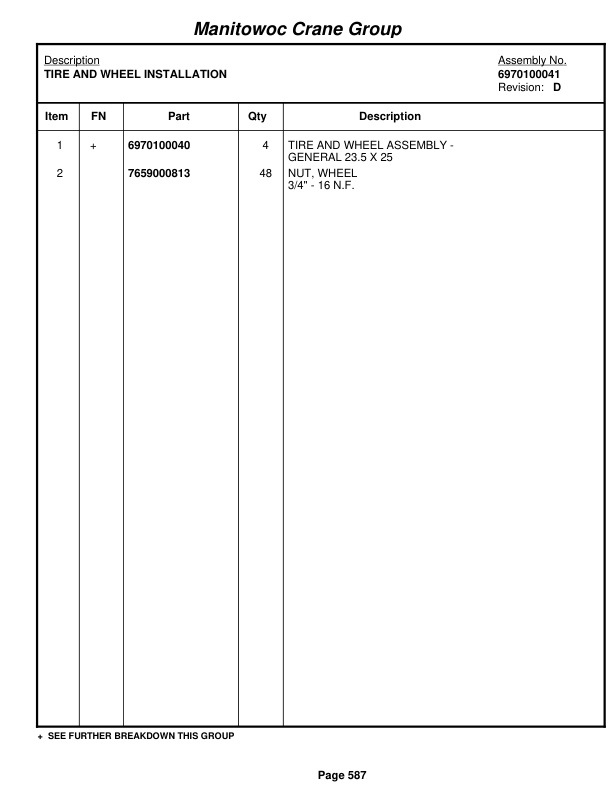 Manitowoc Crane Group

Description
TIRE AND WHEEL INSTALLATION

Assembly No.
6970100041
Revision: D

| Item | FN | Part | Qty | Description |
|---|---|---|---|---|
| 1 | + | 6970100040 | 4 | TIRE AND WHEEL ASSEMBLY - GENERAL 23.5 X 25 |
| 2 | | 7659000813 | 48 | NUT, WHEEL 3/4" - 16 N.F. |

+ SEE FURTHER BREAKDOWN THIS GROUP

Page 587